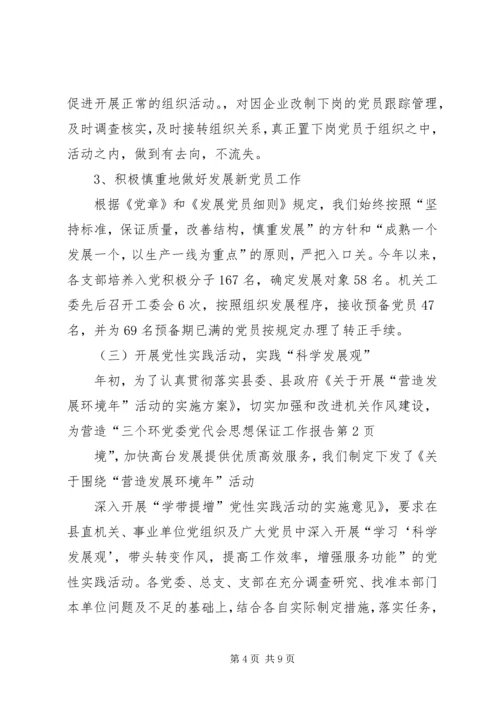 促进开展正常的组织活动。，对因企业改制下岗的党员跟踪管理，及时调查核实，及时接转组织关系，真正置下岗党员于组织之中，活动之内，做到有去向，不流失。

3、积极慎重地做好发展新党员工作

根据《党章》和《发展党员细则》规定，我们始终按照“坚持标准，保证质量，改善结构，慎重发展”的方针和“成熟一个发展一个，以生产一线为重点”的原则，严把入口关。今年以来，各支部培养入党积极分子167名，确定发展对象58名。机关工委先后召开工委会6次，按照组织发展程序，接收预备党员47名，并为69名预备期已满的党员按规定办理了转正手续。

（三）开展党性实践活动，实践“科学发展观”

年初，为了认真贯彻落实县委、县政府《关于开展“营造发展环境年”活动的实施方案》，切实加强和改进机关作风建设，为营造“三个环党委党代会思想保证工作报告第2页

境”，加快高台发展提供优质高效服务，我们制定下发了《关于围绕“营造发展环境年”活动

深入开展“学带提增”党性实践活动的实施意见》，要求在县直机关、事业单位党组织及广大党员中深入开展“学习‘科学发展观’，带头转变作风，提高工作效率，增强服务功能”的党性实践活动。各党委、总支、支部在充分调查研究、找准本部门本单位问题及不足的基础上，结合各自实际制定措施，落实任务，

第4页 共9页